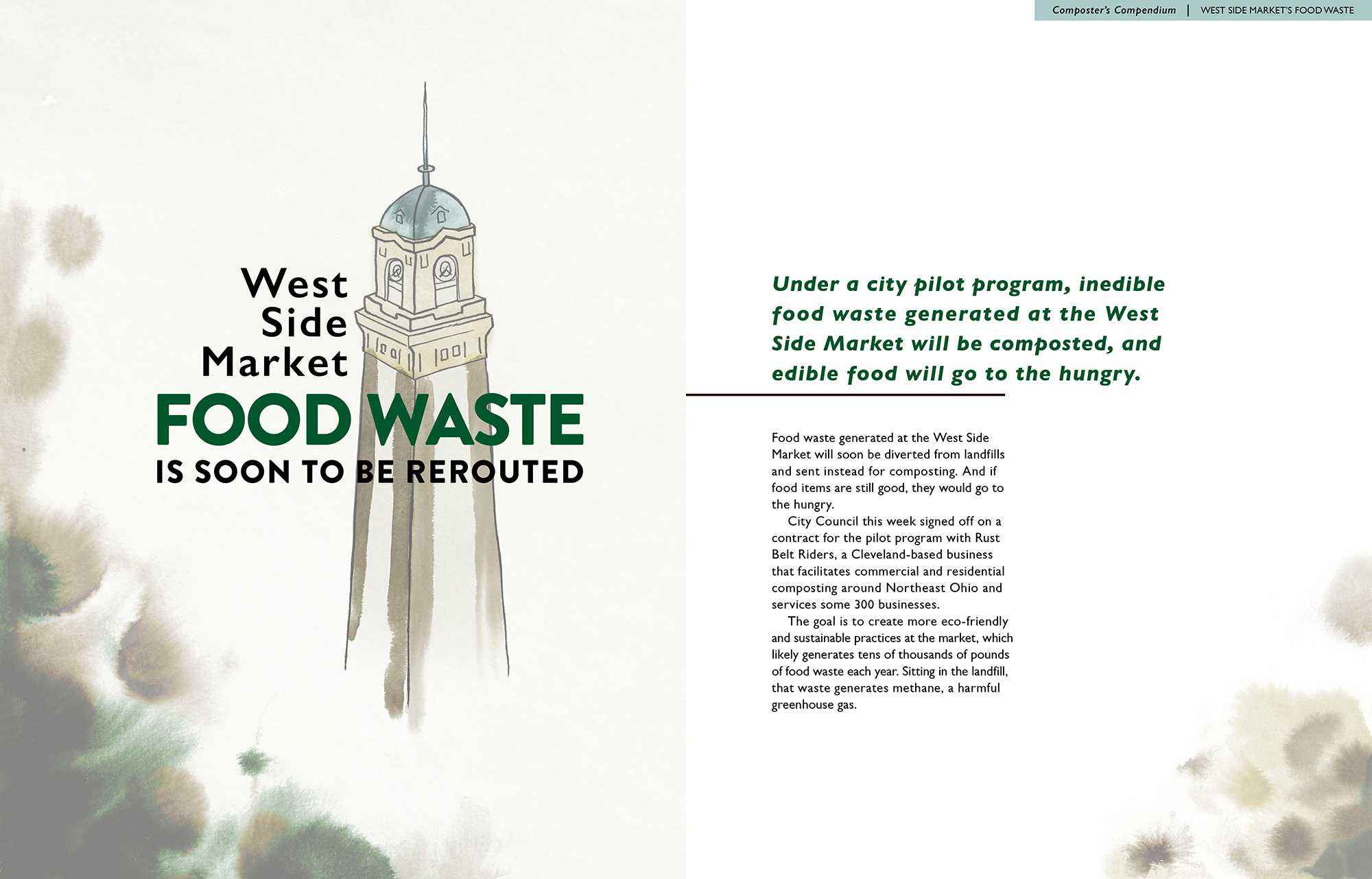 Composter's Compendium | WEST SIDE MARKET'S FOOD WASTE

West
Side
Market
FOOD WASTE
IS SOON TO BE REROUTED

Under a city pilot program, inedible food waste generated at the West Side Market will be composted, and edible food will go to the hungry.

Food waste generated at the West Side Market will soon be diverted from landfills and sent instead for composting. And if food items are still good, they would go to the hungry.

City Council this week signed off on a contract for the pilot program with Rust Belt Riders, a Cleveland-based business that facilitates commercial and residential composting around Northeast Ohio and services some 300 businesses.

The goal is to create more eco-friendly and sustainable practices at the market, which likely generates tens of thousands of pounds of food waste each year. Sitting in the landfill, that waste generates methane, a harmful greenhouse gas.